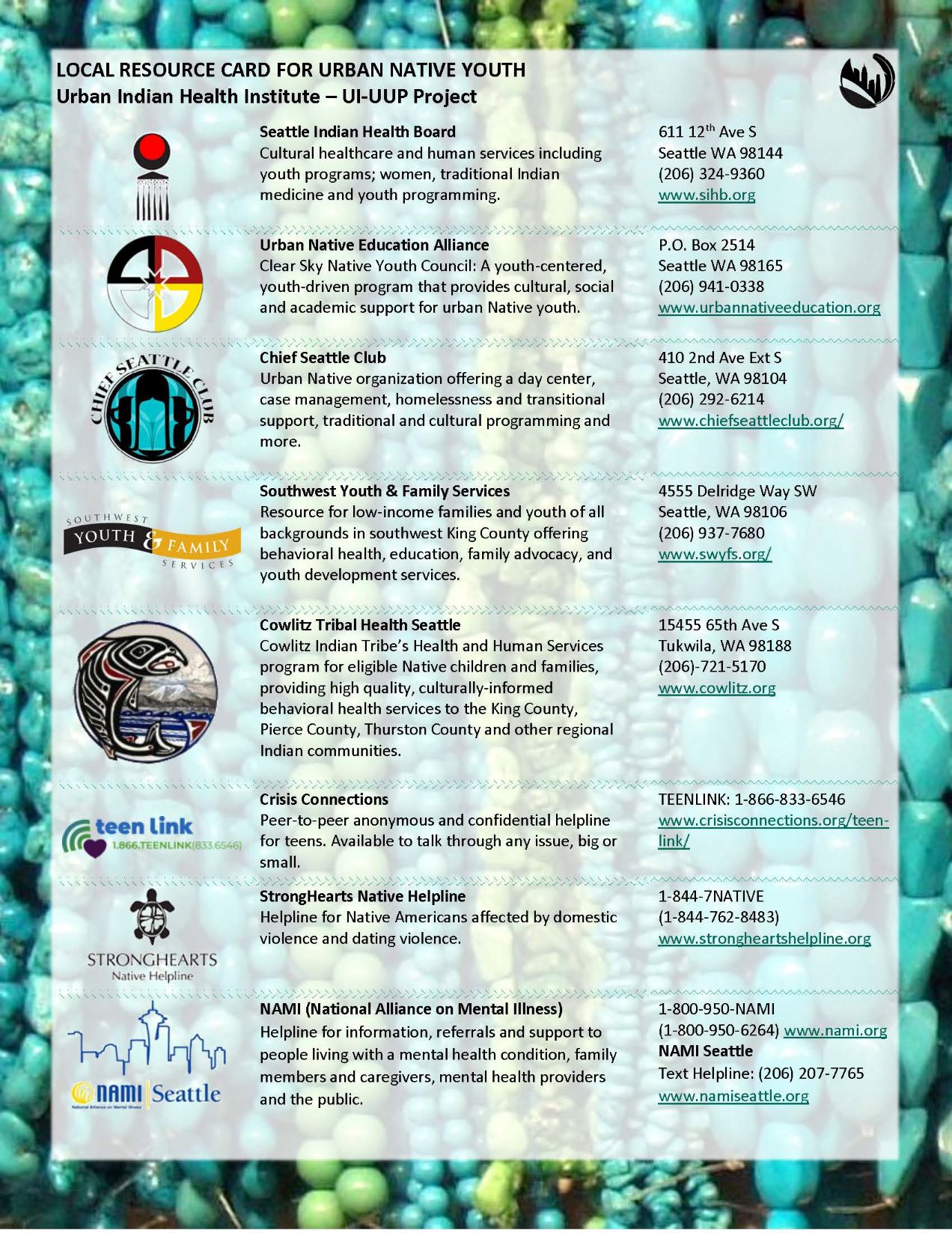 LOCAL RESOURCE CARD FOR URBAN NATIVE YOUTH
Urban Indian Health Institute – UI-UUP Project

Seattle Indian Health Board
Cultural healthcare and human services including youth programs; women, traditional Indian medicine and youth programming.

611 12$^{th}$ Ave S
Seattle WA 98144
(206) 324-9360
www.sihb.org

Urban Native Education Alliance
Clear Sky Native Youth Council: A youth-centered, youth-driven program that provides cultural, social and academic support for urban Native youth.

P.O. Box 2514
Seattle WA 98165
(206) 941-0338
www.urbannativeeducation.org

CHIEF SEATTLE CLUB

Chief Seattle Club
Urban Native organization offering a day center, case management, homelessness and transitional support, traditional and cultural programming and more.

410 2nd Ave Ext S
Seattle, WA 98104
(206) 292-6214
www.chiefseattleclub.org/

SOUTHWEST YOUTH & FAMILY SERVICES

Southwest Youth & Family Services
Resource for low-income families and youth of all backgrounds in southwest King County offering behavioral health, education, family advocacy, and youth development services.

4555 Delridge Way SW
Seattle, WA 98106
(206) 937-7680
www.swyfs.org/

Cowlitz Tribal Health Seattle
Cowlitz Indian Tribe's Health and Human Services program for eligible Native children and families, providing high quality, culturally-informed behavioral health services to the King County, Pierce County, Thurston County and other regional Indian communities.

15455 65th Ave S
Tukwila, WA 98188
(206)-721-5170
www.cowlitz.org

teen link
1.866.TEENLINK(833.6546)

Crisis Connections
Peer-to-peer anonymous and confidential helpline for teens. Available to talk through any issue, big or small.

TEENLINK: 1-866-833-6546
www.crisisconnections.org/teen-link/

STRONGHEARTS
Native Helpline

StrongHearts Native Helpline
Helpline for Native Americans affected by domestic violence and dating violence.

1-844-7NATIVE
(1-844-762-8483)
www.strongheartshelpline.org

NAMI Seattle
National Alliance on Mental Illness

NAMI (National Alliance on Mental Illness)
Helpline for information, referrals and support to people living with a mental health condition, family members and caregivers, mental health providers and the public.

1-800-950-NAMI
(1-800-950-6264) www.nami.org
NAMI Seattle
Text Helpline: (206) 207-7765
www.namiseattle.org